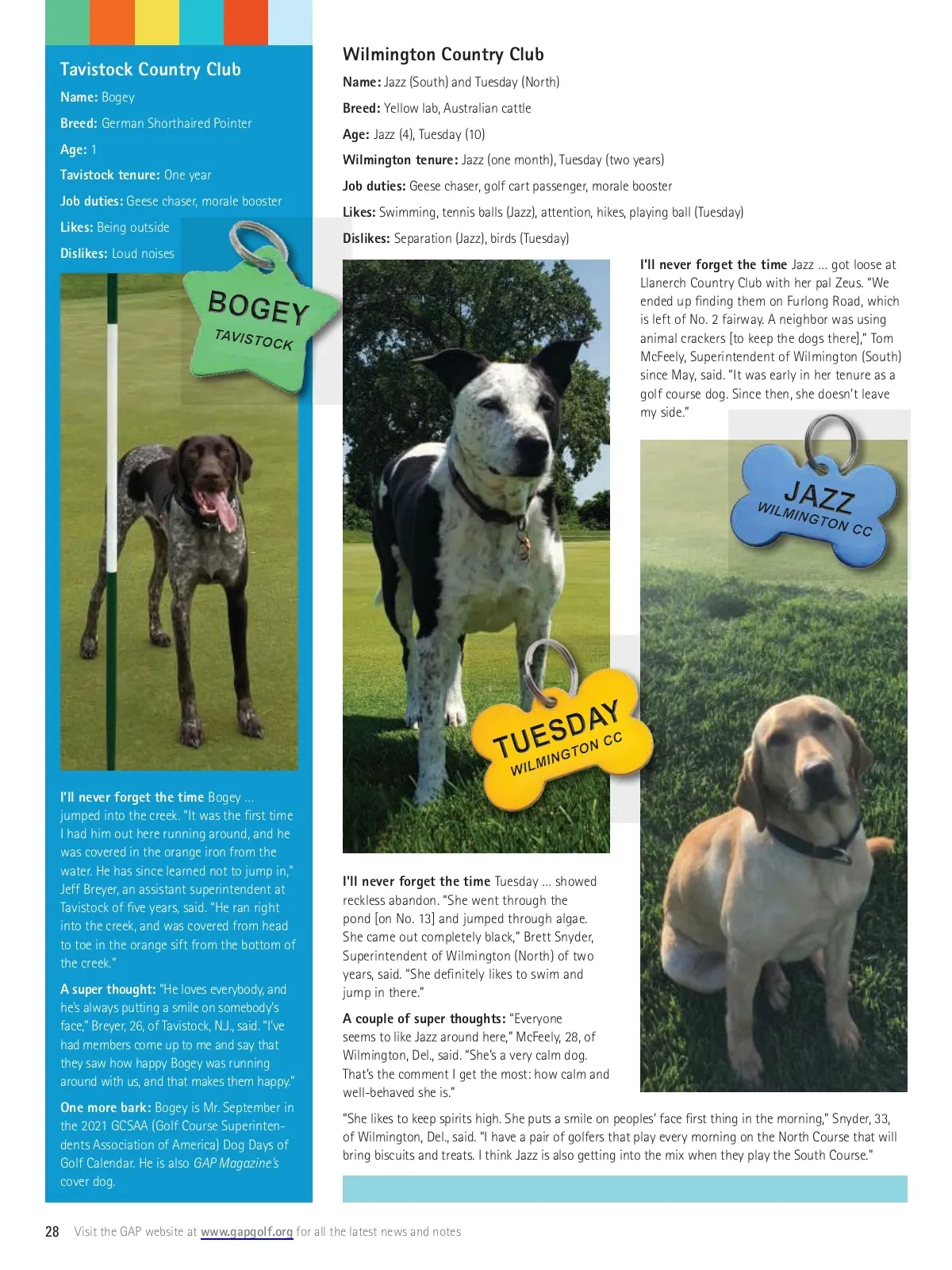 Tavistock Country Club

Name: Bogey

Breed: German Shorthaired Pointer

Age: 1

Tavistock tenure: One year

Job duties: Geese chaser, morale booster

Likes: Being outside

Dislikes: Loud noises

BOGEY
TAVISTOCK

I'll never forget the time Bogey ... jumped into the creek. "It was the first time I had him out here running around, and he was covered in the orange iron from the water. He has since learned not to jump in," Jeff Breyer, an assistant superintendent at Tavistock of five years, said. "He ran right into the creek, and was covered from head to toe in the orange sift from the bottom of the creek."

A super thought: "He loves everybody, and he's always putting a smile on somebody's face," Breyer, 26, of Tavistock, N.J., said. "I've had members come up to me and say that they saw how happy Bogey was running around with us, and that makes them happy."

One more bark: Bogey is Mr. September in the 2021 GCSAA (Golf Course Superintendents Association of America) Dog Days of Golf Calendar. He is also GAP Magazine's cover dog.

Wilmington Country Club

Name: Jazz (South) and Tuesday (North)

Breed: Yellow lab, Australian cattle

Age: Jazz (4), Tuesday (10)

Wilmington tenure: Jazz (one month), Tuesday (two years)

Job duties: Geese chaser, golf cart passenger, morale booster

Likes: Swimming, tennis balls (Jazz), attention, hikes, playing ball (Tuesday)

Dislikes: Separation (Jazz), birds (Tuesday)

I'll never forget the time Jazz ... got loose at Llanerch Country Club with her pal Zeus. "We ended up finding them on Furlong Road, which is left of No. 2 fairway. A neighbor was using animal crackers [to keep the dogs there]," Tom McFeely, Superintendent of Wilmington (South) since May, said. "It was early in her tenure as a golf course dog. Since then, she doesn't leave my side."

JAZZ
WILMINGTON CC

TUESDAY
WILMINGTON CC

I'll never forget the time Tuesday ... showed reckless abandon. "She went through the pond [on No. 13] and jumped through algae. She came out completely black," Brett Snyder, Superintendent of Wilmington (North) of two years, said. "She definitely likes to swim and jump in there."

A couple of super thoughts: "Everyone seems to like Jazz around here," McFeely, 28, of Wilmington, Del., said. "She's a very calm dog. That's the comment I get the most: how calm and well-behaved she is."

"She likes to keep spirits high. She puts a smile on peoples' face first thing in the morning," Snyder, 33, of Wilmington, Del., said. "I have a pair of golfers that play every morning on the North Course that will bring biscuits and treats. I think Jazz is also getting into the mix when they play the South Course."

28 Visit the GAP website at www.gapgolf.org for all the latest news and notes